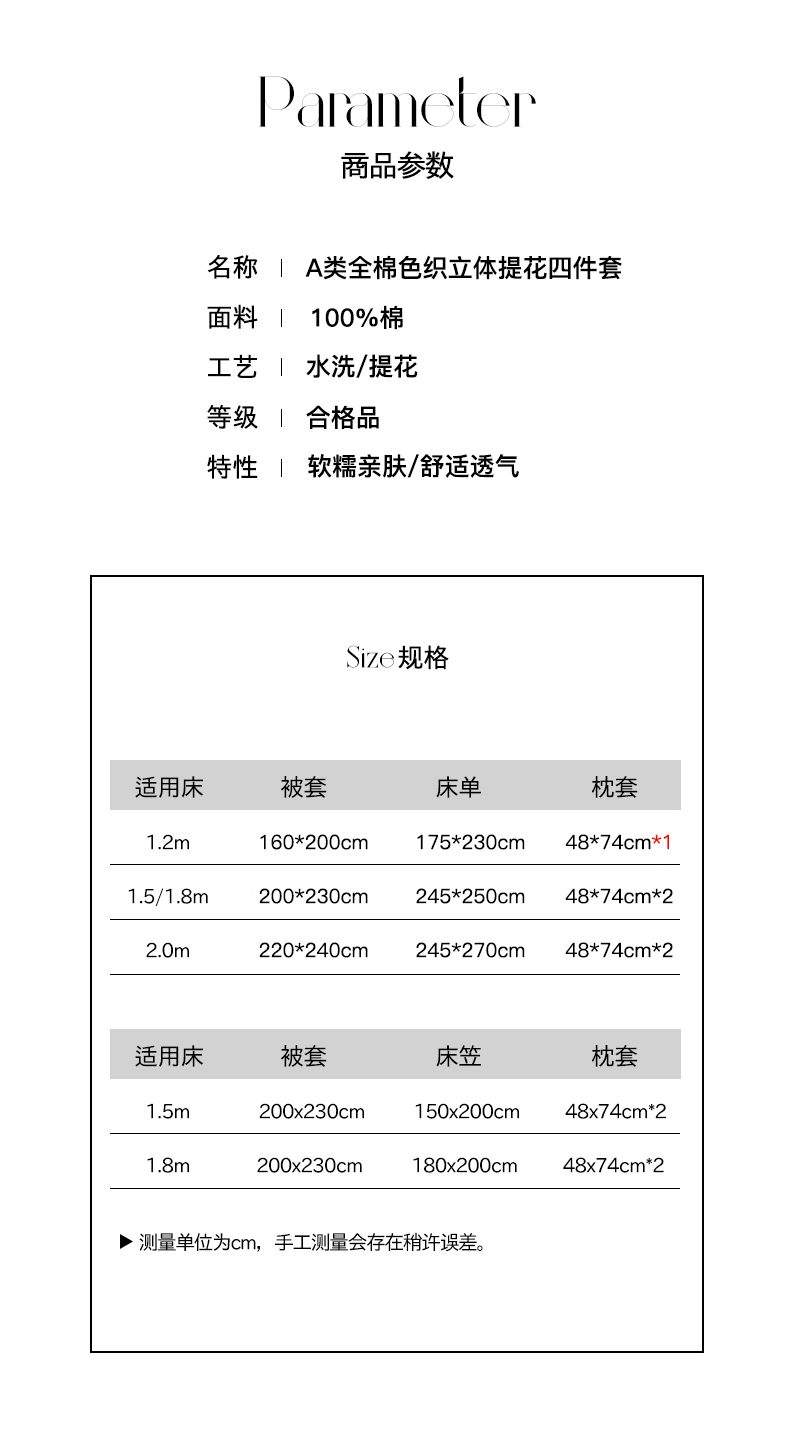 Parameter
商品参数

名称 | A类全棉色织立体提花四件套
面料 | 100%棉
工艺 | 水洗/提花
等级 | 合格品
特性 | 软糯亲肤/舒适透气

Size 规格

| 适用床 | 被套 | 床单 | 枕套 |
|---|---|---|---|
| 1.2m | 160*200cm | 175*230cm | 48*74cm*1 |
| 1.5/1.8m | 200*230cm | 245*250cm | 48*74cm*2 |
| 2.0m | 220*240cm | 245*270cm | 48*74cm*2 |

| 适用床 | 被套 | 床笠 | 枕套 |
|---|---|---|---|
| 1.5m | 200x230cm | 150x200cm | 48x74cm*2 |
| 1.8m | 200x230cm | 180x200cm | 48x74cm*2 |

▶ 测量单位为cm，手工测量会存在稍许误差。